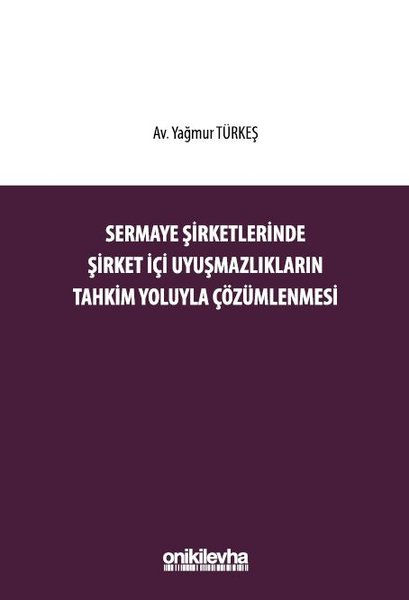 Av. Yağmur TÜRKEŞ

SERMAYE ŞİRKETLERİNDE ŞİRKET İÇİ UYUŞMAZLIKLARIN TAHKİM YOLUYLA ÇÖZÜMLENMESİ

onikilevha